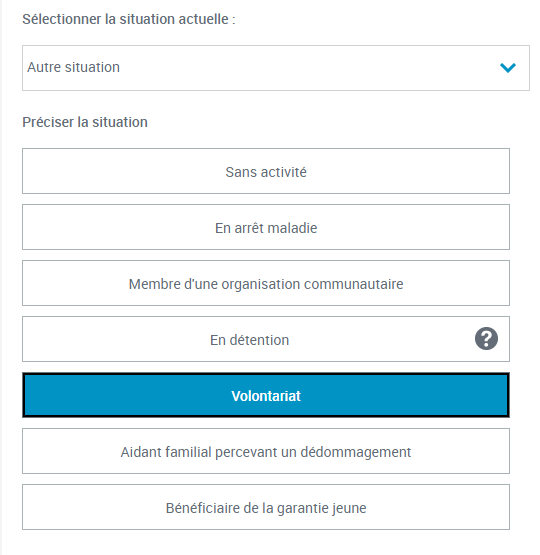 Sélectionner la situation actuelle :

Autre situation

Préciser la situation

Sans activité

En arrêt maladie

Membre d'une organisation communautaire

En détention

?

Volontariat

Aidant familial percevant un dédommagement

Bénéficiaire de la garantie jeune